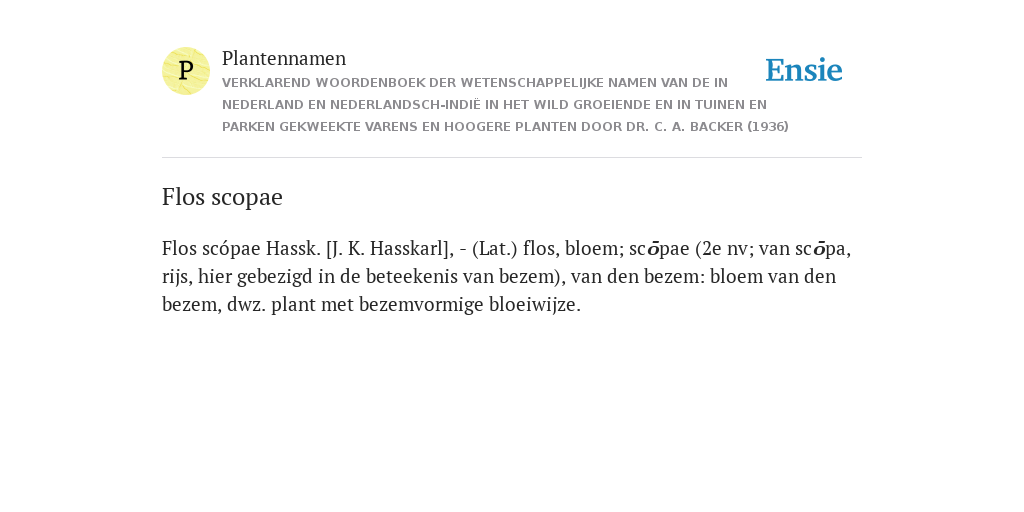 P

Plantennamen

VERKLAREND WOORDENBOEK DER WETENSCHAPPELIJKE NAMEN VAN DE IN NEDERLAND EN NEDERLANDSCH-INDIË IN HET WILD GROEIENDE EN IN TUINEN EN PARKEN GEKWEEKTE VARENS EN HOOGERE PLANTEN DOOR DR. C. A. BACKER (1936)

Ensie

Flos scopae

Flos scópae Hassk. [J. K. Hasskarl], - (Lat.) flos, bloem; scōpae (2e nv; van scōpa, rijs, hier gebezigd in de beteekenis van bezem), van den bezem: bloem van den bezem, dwz. plant met bezemvormige bloeiwijze.